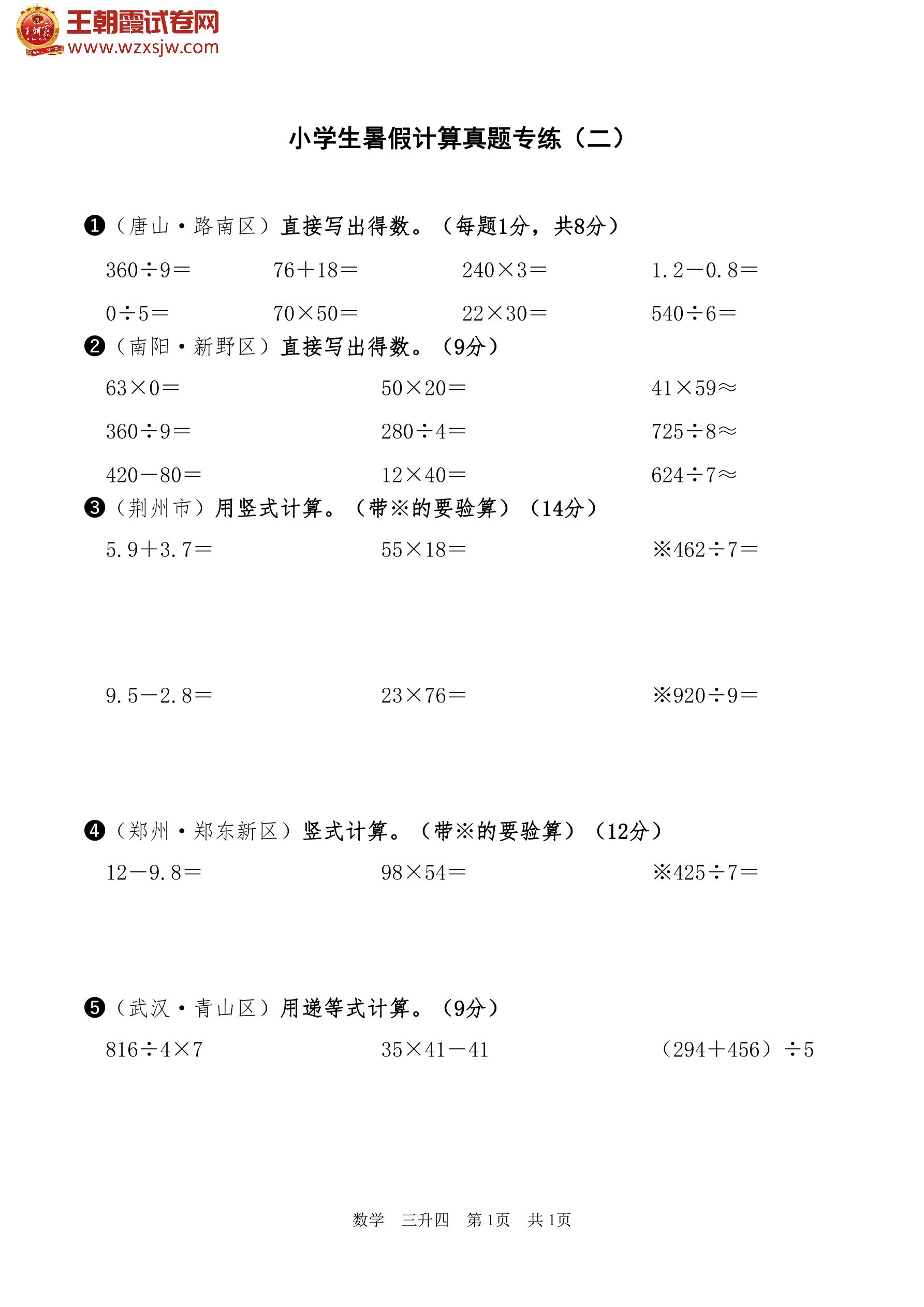 王朝霞试卷网
www.wzxsjw.com

小学生暑假计算真题专练（二）

❶（唐山·路南区）直接写出得数。（每题1分，共8分）

$360\div9=$ $76+18=$ $240\times3=$ $1.2-0.8=$

$0\div5=$ $70\times50=$ $22\times30=$ $540\div6=$

❷（南阳·新野区）直接写出得数。（9分）

$63\times0=$ $50\times20=$ $41\times59\approx$

$360\div9=$ $280\div4=$ $725\div8\approx$

$420-80=$ $12\times40=$ $624\div7\approx$

❸（荆州市）用竖式计算。（带※的要验算）（14分）

$5.9+3.7=$ $55\times18=$ ※$462\div7=$

$9.5-2.8=$ $23\times76=$ ※$920\div9=$

❹（郑州·郑东新区）竖式计算。（带※的要验算）（12分）

$12-9.8=$ $98\times54=$ ※$425\div7=$

❺（武汉·青山区）用递等式计算。（9分）

$816\div4\times7$ $35\times41-41$ $(294+456)\div5$

数学 三升四 第1页 共1页